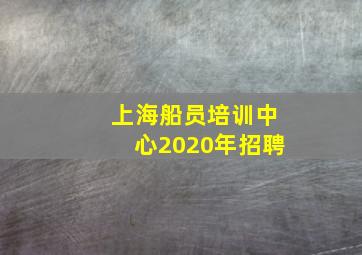 上海船员培训中心2020年招聘